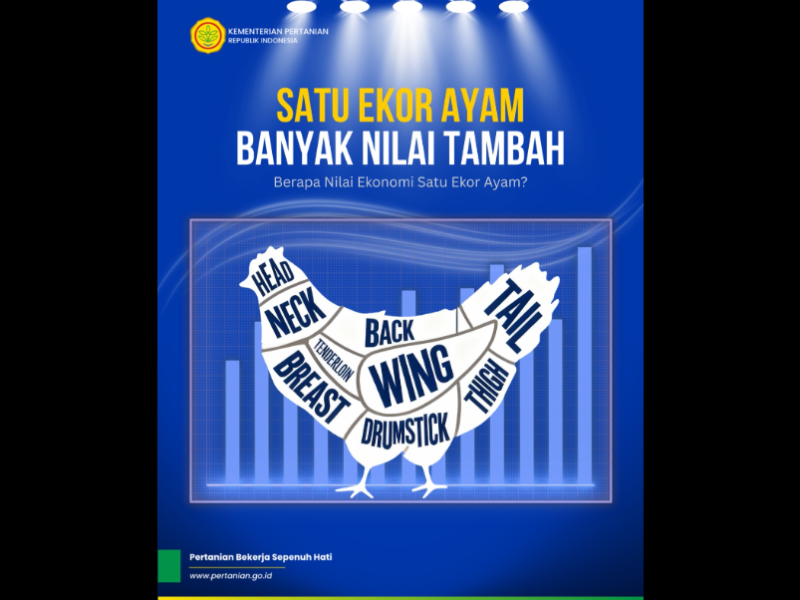 KEMENTERIAN PERTANIAN
REPUBLIK INDONESIA

SATU EKOR AYAM
BANYAK NILAI TAMBAH

Berapa Nilai Ekonomi Satu Ekor Ayam?

HEAD
NECK
BACK
TAIL
TENDERLOIN
BREAST
WING
THIGH
DRUMSTICK

Pertanian Bekerja Sepenuh Hati
www.pertanian.go.id